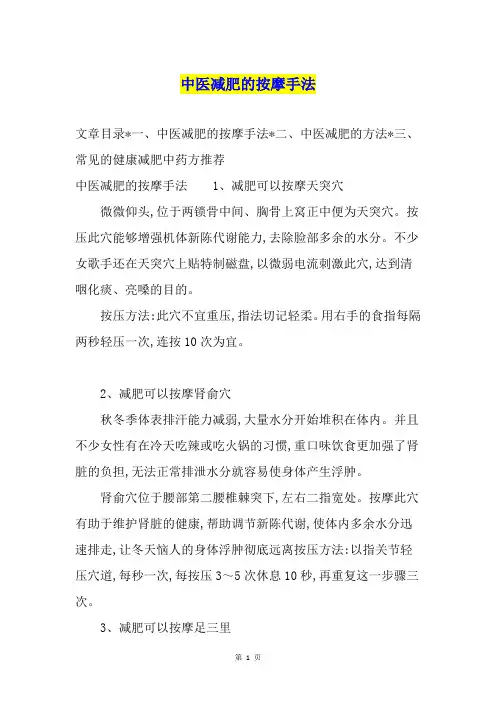 中医减肥的按摩手法

文章目录*一、中医减肥的按摩手法*二、中医减肥的方法*三、常见的健康减肥中药方推荐

中医减肥的按摩手法　　1、减肥可以按摩天突穴

微微仰头，位于两锁骨中间、胸骨上窝正中便为天突穴。按压此穴能够增强机体新陈代谢能力，去除脸部多余的水分。不少女歌手还在天突穴上贴特制磁盘，以微弱电流刺激此穴，达到清咽化痰、亮嗓的目的。

按压方法：此穴不宜重压，指法切记轻柔。用右手的食指每隔两秒轻压一次，连按10次为宜。

2、减肥可以按摩肾俞穴

秋冬季体表排汗能力减弱，大量水分开始堆积在体内。并且不少女性有在冷天吃辣或吃火锅的习惯，重口味饮食更加强了肾脏的负担，无法正常排泄水分就容易使身体产生浮肿。

肾俞穴位于腰部第二腰椎棘突下，左右二指宽处。按摩此穴有助于维护肾脏的健康，帮助调节新陈代谢，使体内多余水分迅速排走，让冬天恼人的身体浮肿彻底远离按压方法：以指关节轻压穴道，每秒一次，每按压3～5次休息10秒，再重复这一步骤三次。

3、减肥可以按摩足三里

第 1 页